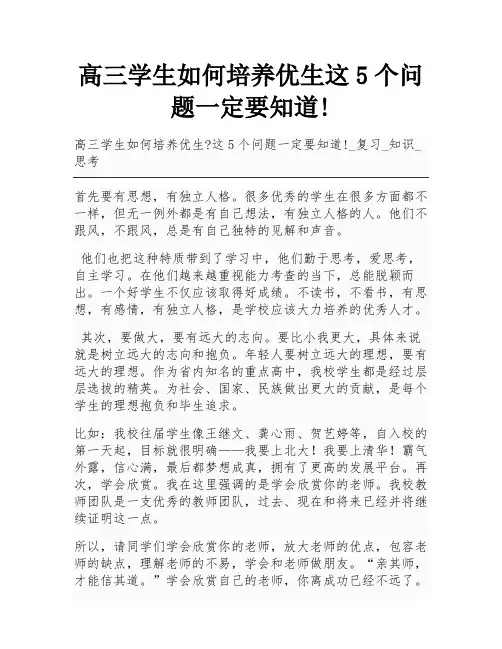 高三学生如何培养优生这 5 个问题一定要知道!

高三学生如何培养优生?这 5 个问题一定要知道!_复习_知识_思考

首先要有思想，有独立人格。很多优秀的学生在很多方面都不一样，但无一例外都是有自己想法，有独立人格的人。他们不跟风，不跟风，总是有自己独特的见解和声音。

他们也把这种特质带到了学习中，他们勤于思考，爱思考，自主学习。在他们越来越重视能力考查的当下，总能脱颖而出。一个好学生不仅应该取得好成绩。不读书，不看书，有思想，有感情，有独立人格，是学校应该大力培养的优秀人才。

其次，要做大，要有远大的志向。要比小我更大，具体来说就是树立远大的志向和抱负。年轻人要树立远大的理想，要有远大的理想。作为省内知名的重点高中，我校学生都是经过层层选拔的精英。为社会、国家、民族做出更大的贡献，是每个学生的理想抱负和毕生追求。

比如：我校往届学生像王继文、龚心雨、贺艺婷等，自入校的第一天起，目标就很明确——我要上北大！我要上清华！霸气外露，信心满，最后都梦想成真，拥有了更高的发展平台。再次，学会欣赏。我在这里强调的是学会欣赏你的老师。我校教师团队是一支优秀的教师团队，过去、现在和将来已经并将继续证明这一点。

所以，请同学们学会欣赏你的老师，放大老师的优点，包容老师的缺点，理解老师的不易，学会和老师做朋友。“亲其师，才能信其道。”学会欣赏自己的老师，你离成功已经不远了。